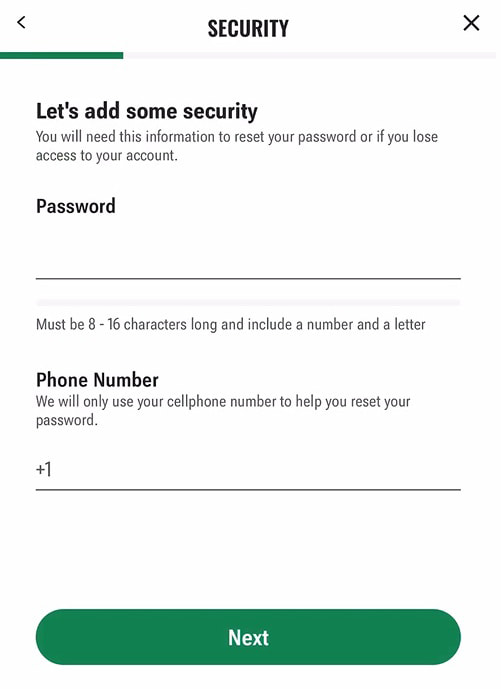 SECURITY

Let's add some security
You will need this information to reset your password or if you lose access to your account.

Password

Must be 8 - 16 characters long and include a number and a letter

Phone Number
We will only use your cellphone number to help you reset your password.

+1

Next